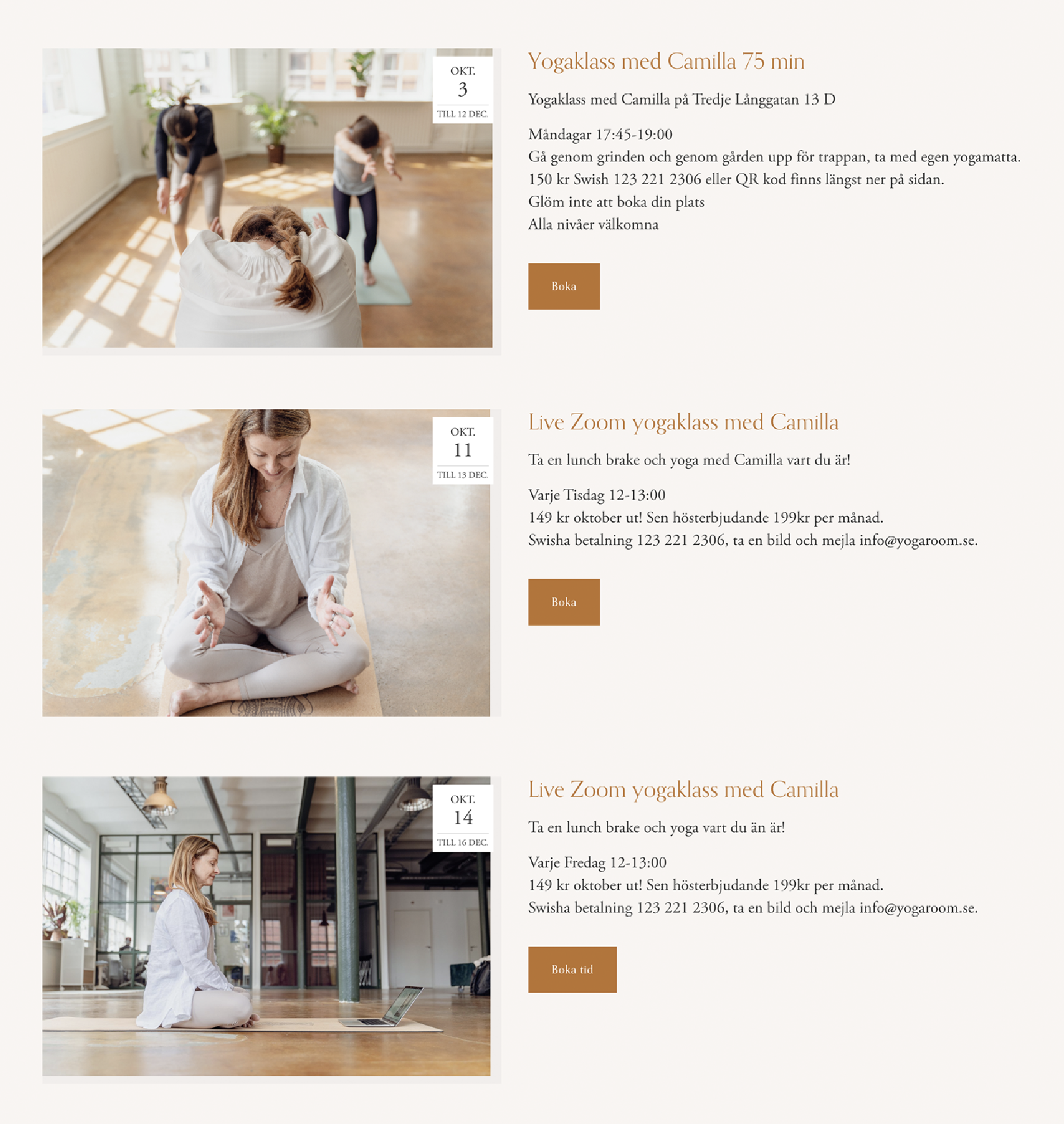 OKT.
3
TILL 12 DEC.

Yogaklass med Camilla 75 min

Yogaklass med Camilla på Tredje Långgatan 13 D

Måndagar 17:45-19:00
Gå genom grinden och genom gården upp för trappan, ta med egen yogamatta.
150 kr Swish 123 221 2306 eller QR kod finns längst ner på sidan.
Glöm inte att boka din plats
Alla nivåer välkomna

Boka

OKT.
11
TILL 13 DEC.

Live Zoom yogaklass med Camilla

Ta en lunch brake och yoga med Camilla vart du är!

Varje Tisdag 12-13:00
149 kr oktober ut! Sen hösterbjudande 199kr per månad.
Swisha betalning 123 221 2306, ta en bild och mejla info@yogaroom.se.

Boka

OKT.
14
TILL 16 DEC.

Live Zoom yogaklass med Camilla

Ta en lunch brake och yoga vart du än är!

Varje Fredag 12-13:00
149 kr oktober ut! Sen hösterbjudande 199kr per månad.
Swisha betalning 123 221 2306, ta en bild och mejla info@yogaroom.se.

Boka tid